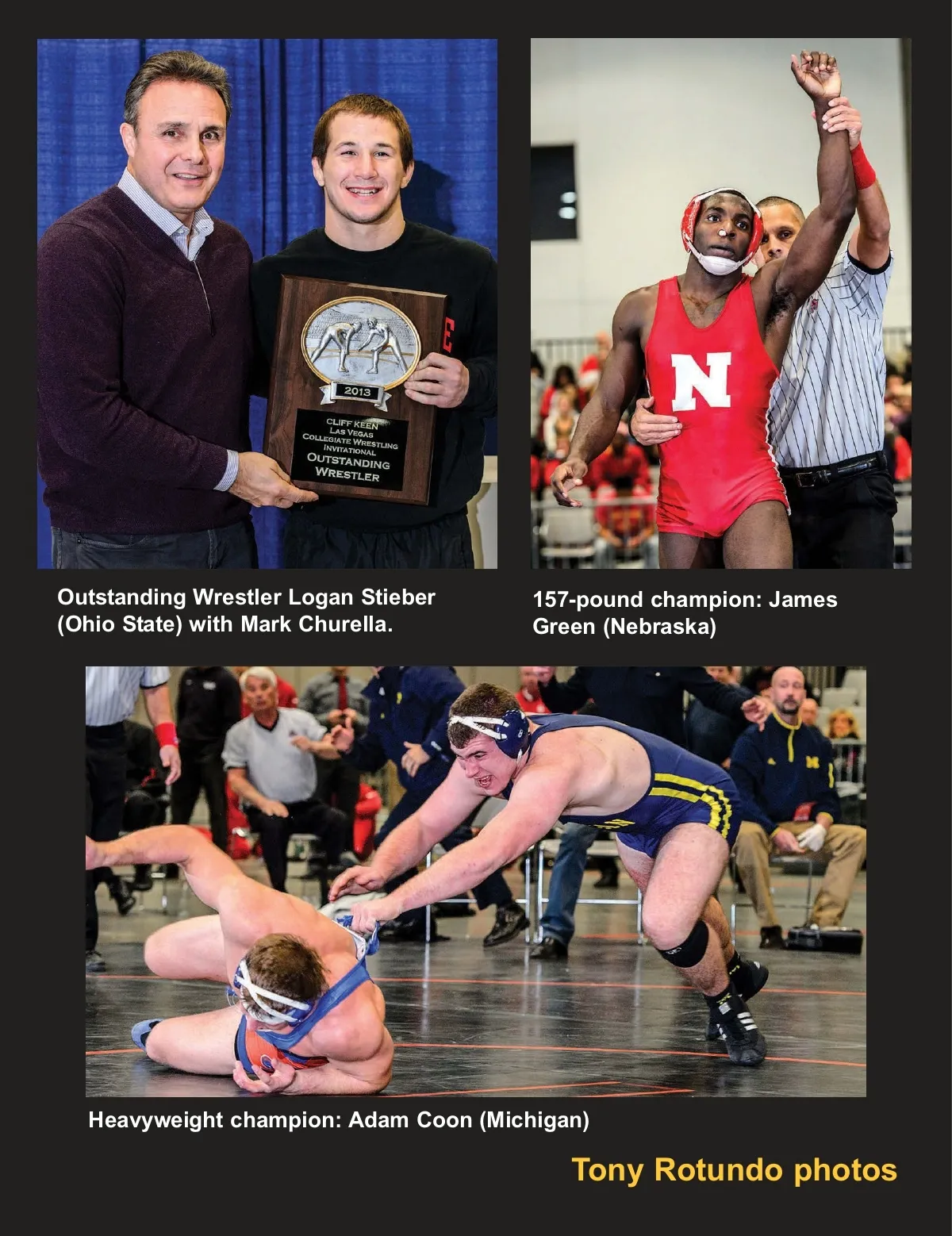 2013

CLIFF KEEN
LAS VEGAS
COLLEGIATE WRESTLING
INVITATIONAL
OUTSTANDING
WRESTLER

Outstanding Wrestler Logan Stieber (Ohio State) with Mark Churella.

N

157-pound champion: James Green (Nebraska)

Heavyweight champion: Adam Coon (Michigan)

Tony Rotundo photos